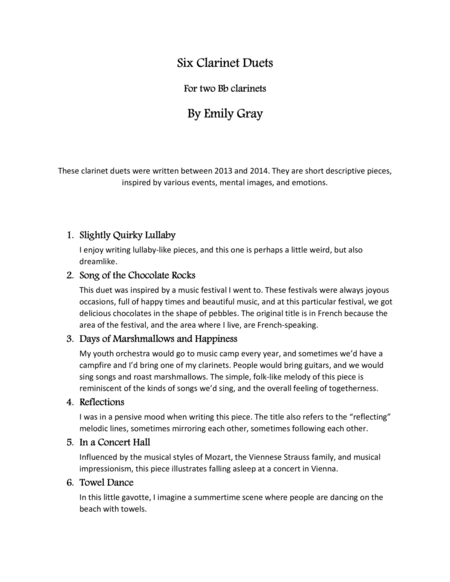 Six Clarinet Duets

For two Bb clarinets

By Emily Gray

These clarinet duets were written between 2013 and 2014. They are short descriptive pieces, inspired by various events, mental images, and emotions.

1. Slightly Quirky Lullaby
I enjoy writing lullaby-like pieces, and this one is perhaps a little weird, but also dreamlike.

2. Song of the Chocolate Rocks
This duet was inspired by a music festival I went to. These festivals were always joyous occasions, full of happy times and beautiful music, and at this particular festival, we got delicious chocolates in the shape of pebbles. The original title is in French because the area of the festival, and the area where I live, are French-speaking.

3. Days of Marshmallows and Happiness
My youth orchestra would go to music camp every year, and sometimes we'd have a campfire and I'd bring one of my clarinets. People would bring guitars, and we would sing songs and roast marshmallows. The simple, folk-like melody of this piece is reminiscent of the kinds of songs we'd sing, and the overall feeling of togetherness.

4. Reflections
I was in a pensive mood when writing this piece. The title also refers to the "reflecting" melodic lines, sometimes mirroring each other, sometimes following each other.

5. In a Concert Hall
Influenced by the musical styles of Mozart, the Viennese Strauss family, and musical impressionism, this piece illustrates falling asleep at a concert in Vienna.

6. Towel Dance
In this little gavotte, I imagine a summertime scene where people are dancing on the beach with towels.